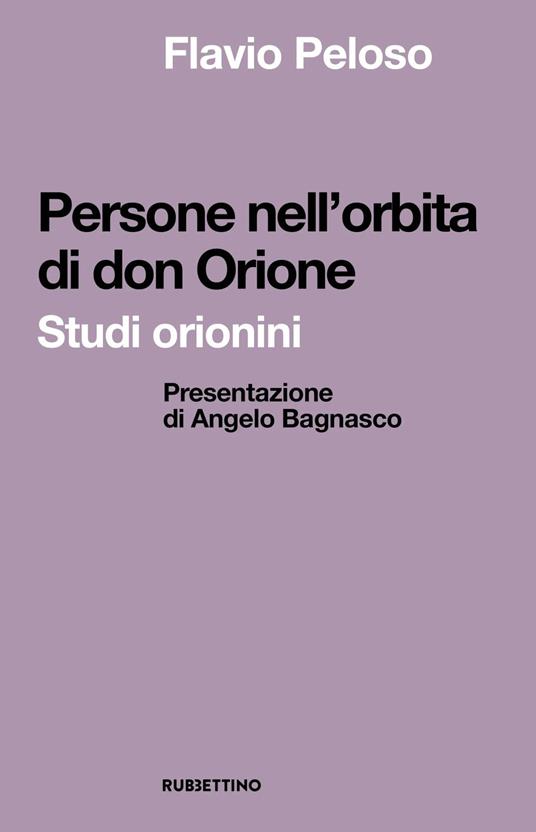 Flavio Peloso

Persone nell'orbita di don Orione

Studi orionini

Presentazione di Angelo Bagnasco

RUBBETTINO